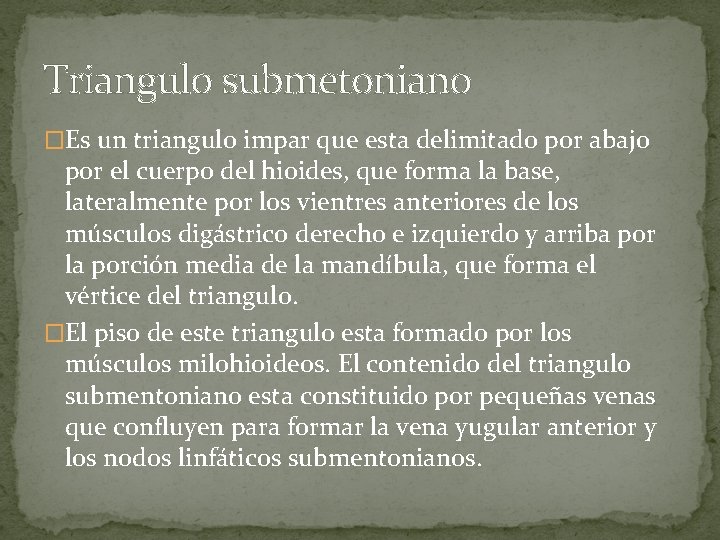 Triangulo submetoniano

Es un triangulo impar que esta delimitado por abajo por el cuerpo del hioides, que forma la base, lateralmente por los vientres anteriores de los músculos digástrico derecho e izquierdo y arriba por la porción media de la mandíbula, que forma el vértice del triangulo.

El piso de este triangulo esta formado por los músculos milohioideos. El contenido del triangulo submentoniano esta constituido por pequeñas venas que confluyen para formar la vena yugular anterior y los nodos linfáticos submentonianos.